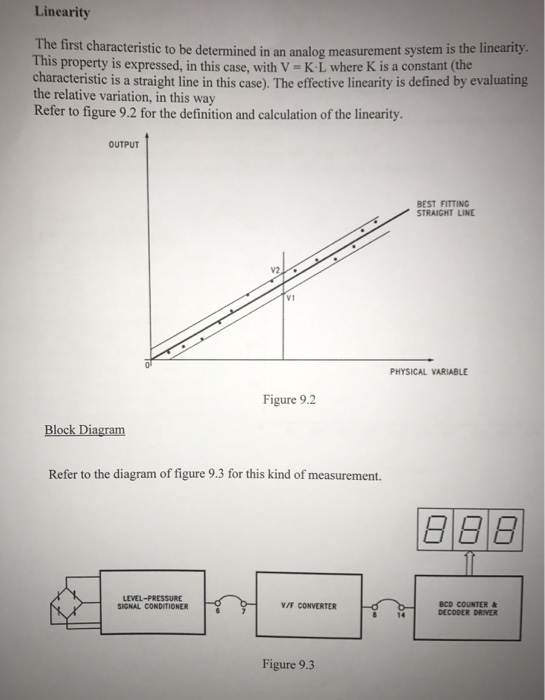 Linearity

The first characteristic to be determined in an analog measurement system is the linearity. This property is expressed, in this case, with $V = K \cdot L$ where K is a constant (the characteristic is a straight line in this case). The effective linearity is defined by evaluating the relative variation, in this way
Refer to figure 9.2 for the definition and calculation of the linearity.

OUTPUT

BEST FITTING STRAIGHT LINE

V2

V1

0

PHYSICAL VARIABLE

Figure 9.2

Block Diagram

Refer to the diagram of figure 9.3 for this kind of measurement.

888

LEVEL-PRESSURE SIGNAL CONDITIONER

6

7

V/F CONVERTER

8

14

BCD COUNTER & DECODER DRIVER

Figure 9.3